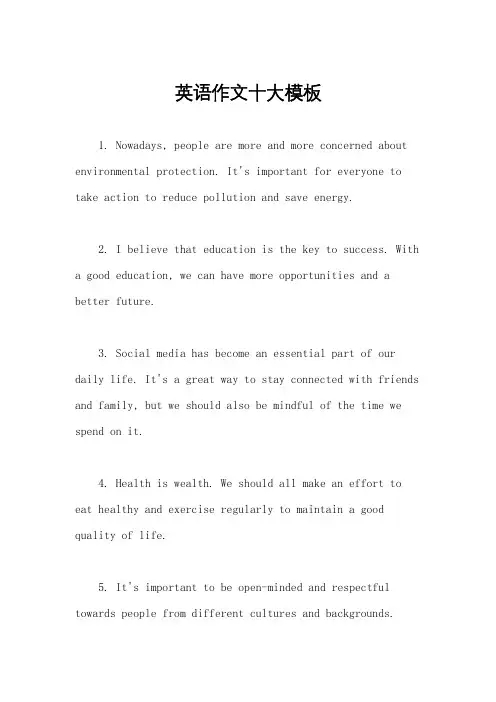 英语作文十大模板

1. Nowadays, people are more and more concerned about environmental protection. It's important for everyone to take action to reduce pollution and save energy.

2. I believe that education is the key to success. With a good education, we can have more opportunities and a better future.

3. Social media has become an essential part of our daily life. It's a great way to stay connected with friends and family, but we should also be mindful of the time we spend on it.

4. Health is wealth. We should all make an effort to eat healthy and exercise regularly to maintain a good quality of life.

5. It's important to be open-minded and respectful towards people from different cultures and backgrounds.